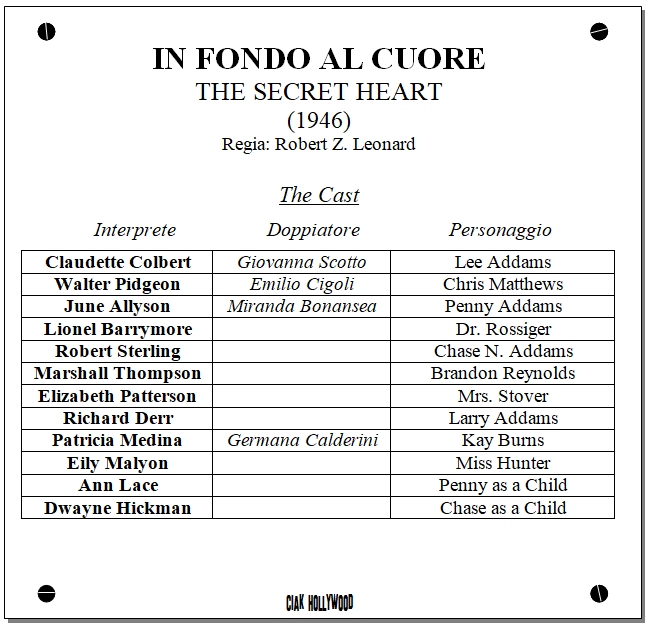 IN FONDO AL CUORE
THE SECRET HEART
(1946)
Regia: Robert Z. Leonard

The Cast

| Interprete | Doppiatore | Personaggio |
|---|---|---|
| Claudette Colbert | Giovanna Scotto | Lee Addams |
| Walter Pidgeon | Emilio Cigoli | Chris Matthews |
| June Allyson | Miranda Bonansea | Penny Addams |
| Lionel Barrymore | | Dr. Rossiger |
| Robert Sterling | | Chase N. Addams |
| Marshall Thompson | | Brandon Reynolds |
| Elizabeth Patterson | | Mrs. Stover |
| Richard Derr | | Larry Addams |
| Patricia Medina | Germana Calderini | Kay Burns |
| Eily Malyon | | Miss Hunter |
| Ann Lace | | Penny as a Child |
| Dwayne Hickman | | Chase as a Child |

CIAK HOLLYWOOD